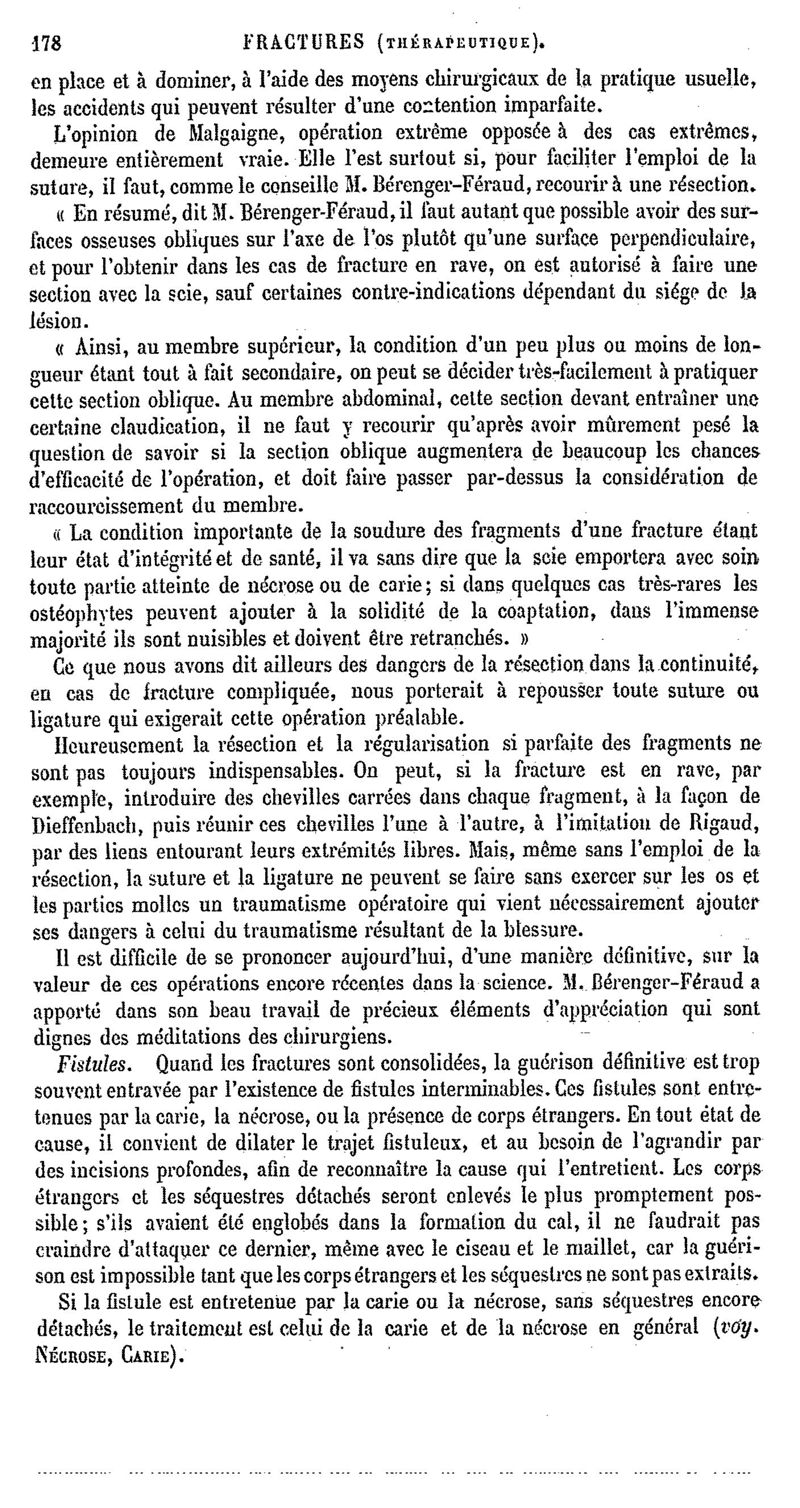 178 FRACTURES (THÉRAPEUTIQUE).

en place et à dominer, à l'aide des moyens chirurgicaux de la pratique usuelle, les accidents qui peuvent résulter d'une contention imparfaite.

L'opinion de Malgaigne, opération extrême opposée à des cas extrêmes, demeure entièrement vraie. Elle l'est surtout si, pour faciliter l'emploi de la suture, il faut, comme le conseille M. Bérenger-Féraud, recourir à une résection.

« En résumé, dit M. Bérenger-Féraud, il faut autant que possible avoir des surfaces osseuses obliques sur l'axe de l'os plutôt qu'une surface perpendiculaire, et pour l'obtenir dans les cas de fracture en rave, on est autorisé à faire une section avec la scie, sauf certaines contre-indications dépendant du siége de la lésion.

« Ainsi, au membre supérieur, la condition d'un peu plus ou moins de longueur étant tout à fait secondaire, on peut se décider très-facilement à pratiquer cette section oblique. Au membre abdominal, cette section devant entraîner une certaine claudication, il ne faut y recourir qu'après avoir mûrement pesé la question de savoir si la section oblique augmentera de beaucoup les chances d'efficacité de l'opération, et doit faire passer par-dessus la considération de raccourcissement du membre.

« La condition importante de la soudure des fragments d'une fracture étant leur état d'intégrité et de santé, il va sans dire que la scie emportera avec soin toute partie atteinte de nécrose ou de carie; si dans quelques cas très-rares les ostéophytes peuvent ajouter à la solidité de la coaptation, dans l'immense majorité ils sont nuisibles et doivent être retranchés. »

Ce que nous avons dit ailleurs des dangers de la résection dans la continuité, en cas de fracture compliquée, nous porterait à repousser toute suture ou ligature qui exigerait cette opération préalable.

Heureusement la résection et la régularisation si parfaite des fragments ne sont pas toujours indispensables. On peut, si la fracture est en rave, par exemple, introduire des chevilles carrées dans chaque fragment, à la façon de Dieffenbach, puis réunir ces chevilles l'une à l'autre, à l'imitation de Rigaud, par des liens entourant leurs extrémités libres. Mais, même sans l'emploi de la résection, la suture et la ligature ne peuvent se faire sans exercer sur les os et les parties molles un traumatisme opératoire qui vient nécessairement ajouter ses dangers à celui du traumatisme résultant de la blessure.

Il est difficile de se prononcer aujourd'hui, d'une manière définitive, sur la valeur de ces opérations encore récentes dans la science. M. Bérenger-Féraud a apporté dans son beau travail de précieux éléments d'appréciation qui sont dignes des méditations des chirurgiens.

*Fistules.* Quand les fractures sont consolidées, la guérison définitive est trop souvent entravée par l'existence de fistules interminables. Ces fistules sont entretenues par la carie, la nécrose, ou la présence de corps étrangers. En tout état de cause, il convient de dilater le trajet fistuleux, et au besoin de l'agrandir par des incisions profondes, afin de reconnaître la cause qui l'entretient. Les corps étrangers et les séquestres détachés seront enlevés le plus promptement possible; s'ils avaient été englobés dans la formation du cal, il ne faudrait pas craindre d'attaquer ce dernier, même avec le ciseau et le maillet, car la guérison est impossible tant que les corps étrangers et les séquestres ne sont pas extraits.

Si la fistule est entretenue par la carie ou la nécrose, sans séquestres encore détachés, le traitement est celui de la carie et de la nécrose en général (*voy.* NÉCROSE, CARIE).